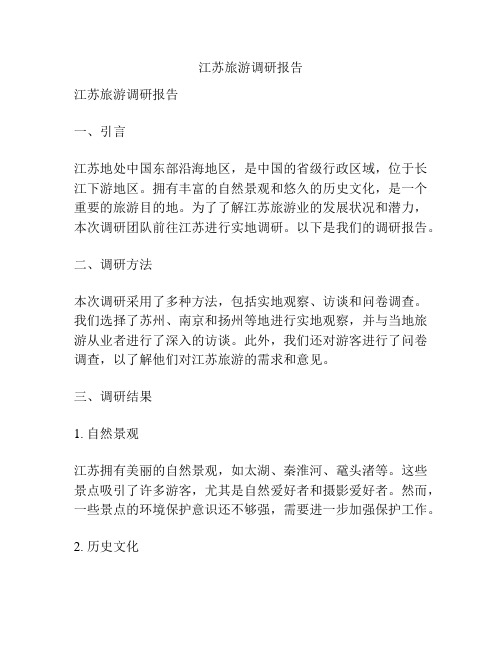 江苏旅游调研报告

江苏旅游调研报告

一、引言

江苏地处中国东部沿海地区，是中国的省级行政区域，位于长江下游地区。拥有丰富的自然景观和悠久的历史文化，是一个重要的旅游目的地。为了了解江苏旅游业的发展状况和潜力，本次调研团队前往江苏进行实地调研。以下是我们的调研报告。

二、调研方法

本次调研采用了多种方法，包括实地观察、访谈和问卷调查。我们选择了苏州、南京和扬州等地进行实地观察，并与当地旅游从业者进行了深入的访谈。此外，我们还对游客进行了问卷调查，以了解他们对江苏旅游的需求和意见。

三、调研结果

1. 自然景观

江苏拥有美丽的自然景观，如太湖、秦淮河、鼋头渚等。这些景点吸引了许多游客，尤其是自然爱好者和摄影爱好者。然而，一些景点的环境保护意识还不够强，需要进一步加强保护工作。

2. 历史文化